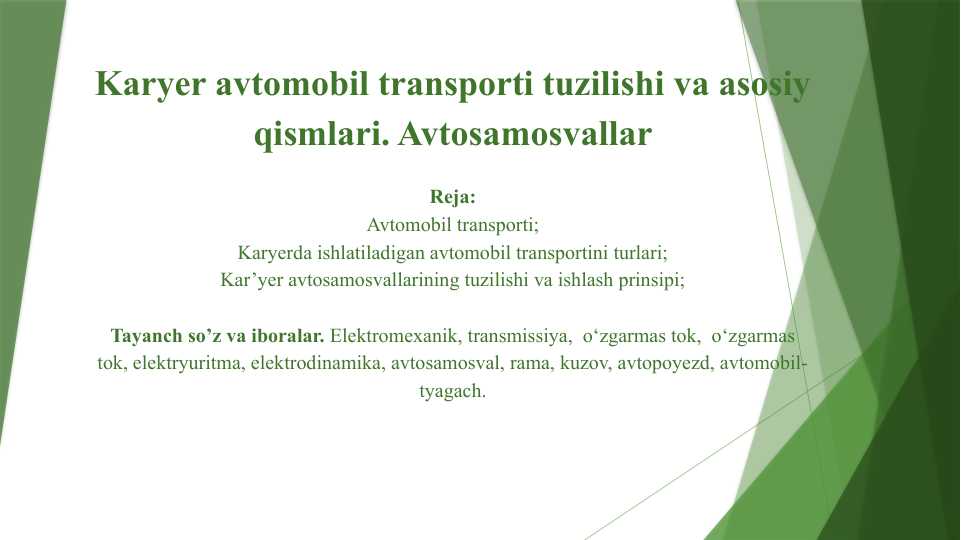 Karyer avtomobil transporti tuzilishi va asosiy qismlari. Avtosamosvallar

Reja:
Avtomobil transporti;
Karyerda ishlatiladigan avtomobil transportini turlari;
Kar’yer avtosamosvallarining tuzilishi va ishlash prinsipi;

Tayanch so’z va iboralar. Elektromexanik, transmissiya, o‘zgarmas tok, o‘zgarmas tok, elektryuritma, elektrodinamika, avtosamosval, rama, kuzov, avtopoyezd, avtomobil-tyagach.